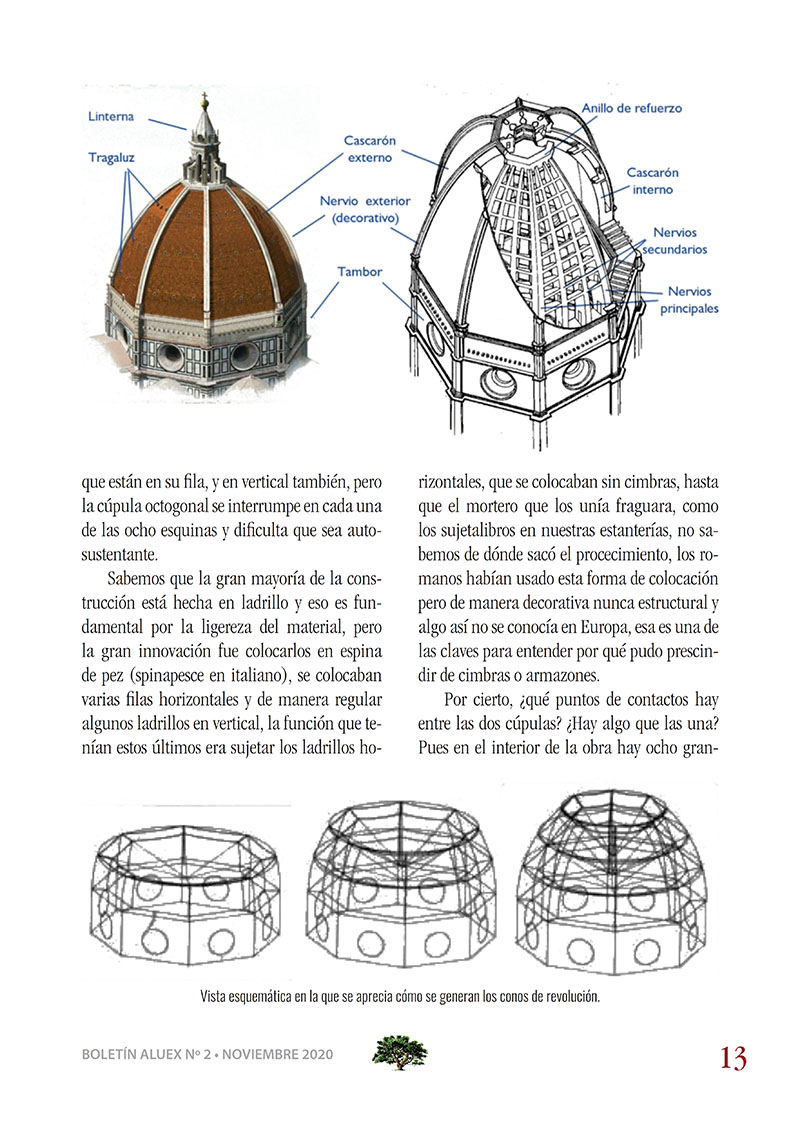 Linterna

Tragaluz

Cascarón externo

Nervio exterior (decorativo)

Tambor

Anillo de refuerzo

Cascarón interno

Nervios secundarios

Nervios principales

que están en su fila, y en vertical también, pero la cúpula octogonal se interrumpe en cada una de las ocho esquinas y dificulta que sea autosustentante.

Sabemos que la gran mayoría de la construcción está hecha en ladrillo y eso es fundamental por la ligereza del material, pero la gran innovación fue colocarlos en espina de pez (spinapesce en italiano), se colocaban varias filas horizontales y de manera regular algunos ladrillos en vertical, la función que tenían estos últimos era sujetar los ladrillos horizontales, que se colocaban sin cimbras, hasta que el mortero que los unía fraguara, como los sujetalibros en nuestras estanterías, no sabemos de dónde sacó el procecimiento, los romanos habían usado esta forma de colocación pero de manera decorativa nunca estructural y algo así no se conocía en Europa, esa es una de las claves para entender por qué pudo prescindir de cimbras o armazones.

Por cierto, ¿qué puntos de contactos hay entre las dos cúpulas? ¿Hay algo que las una? Pues en el interior de la obra hay ocho gran-

Vista esquemática en la que se aprecia cómo se generan los conos de revolución.

BOLETÍN ALUEX Nº 2 • NOVIEMBRE 2020

13